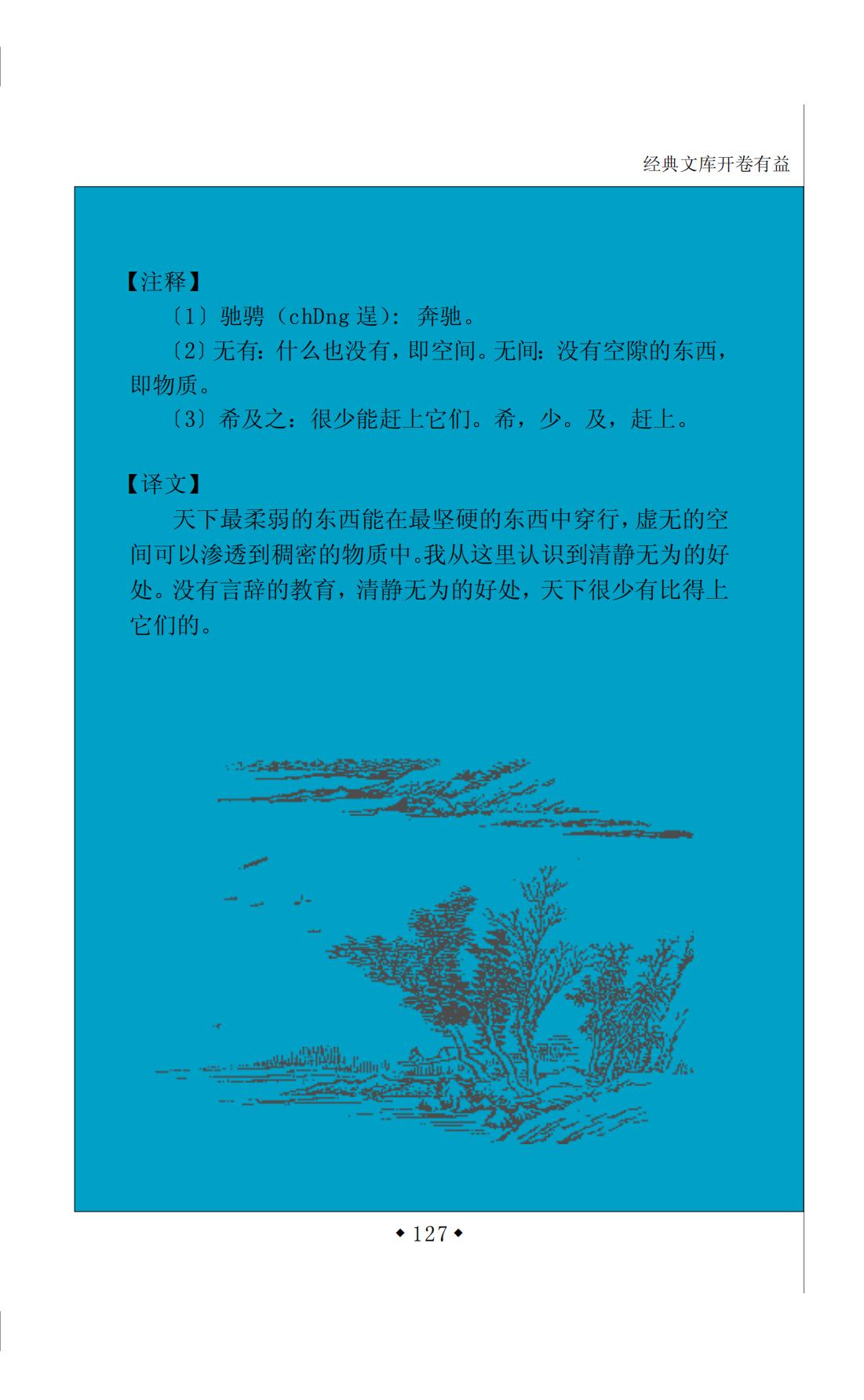 经典文库开卷有益

【注释】

〔1〕驰骋（chDng逞）：奔驰。

〔2〕无有：什么也没有，即空间。无间：没有空隙的东西，即物质。

〔3〕希及之：很少能赶上它们。希，少。及，赶上。

【译文】

天下最柔弱的东西能在最坚硬的东西中穿行，虚无的空间可以渗透到稠密的物质中。我从这里认识到清静无为的好处。没有言辞的教育，清静无为的好处，天下很少有比得上它们的。

◆127◆